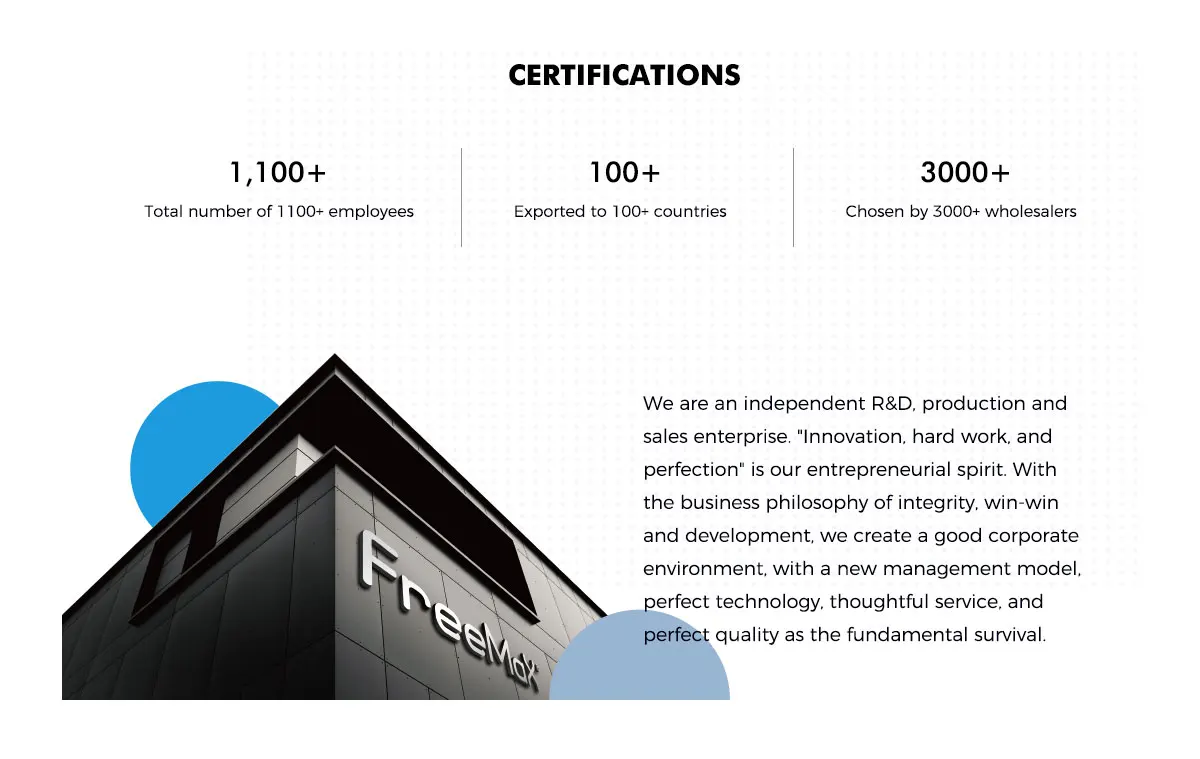 CERTIFICATIONS

1,100+
Total number of 1100+ employees

100+
Exported to 100+ countries

3000+
Chosen by 3000+ wholesalers

FreeMax

We are an independent R&D, production and sales enterprise. "Innovation, hard work, and perfection" is our entrepreneurial spirit. With the business philosophy of integrity, win-win and development, we create a good corporate environment, with a new management model, perfect technology, thoughtful service, and perfect quality as the fundamental survival.